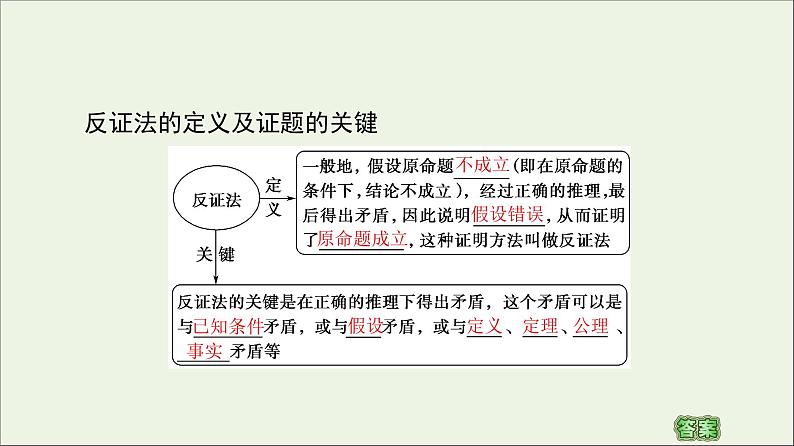 反证法的定义及证题的关键

反证法

定义

一般地，假设原命题不成立(即在原命题的条件下，结论不成立)，经过正确的推理，最后得出矛盾，因此说明假设错误，从而证明了原命题成立，这种证明方法叫做反证法

关键

反证法的关键是在正确的推理下得出矛盾，这个矛盾可以是与已知条件矛盾，或与假设矛盾，或与定义、定理、公理、事实矛盾等

答案